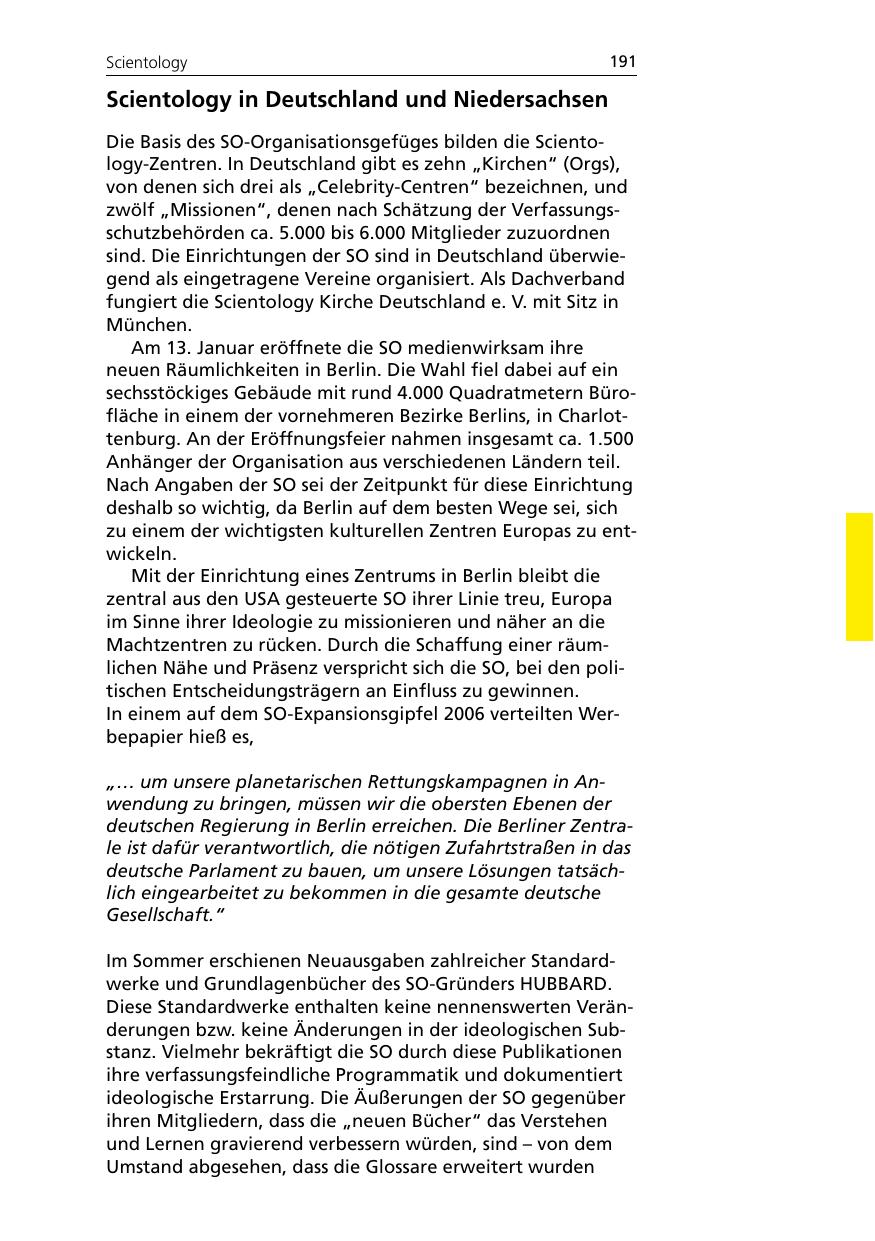 Scientology 191

Scientology in Deutschland und Niedersachsen

Die Basis des SO-Organisationsgefüges bilden die Scientology-Zentren. In Deutschland gibt es zehn „Kirchen“ (Orgs), von denen sich drei als „Celebrity-Centren“ bezeichnen, und zwölf „Missionen“, denen nach Schätzung der Verfassungsschutzbehörden ca. 5.000 bis 6.000 Mitglieder zuzuordnen sind. Die Einrichtungen der SO sind in Deutschland überwiegend als eingetragene Vereine organisiert. Als Dachverband fungiert die Scientology Kirche Deutschland e. V. mit Sitz in München.

Am 13. Januar eröffnete die SO medienwirksam ihre neuen Räumlichkeiten in Berlin. Die Wahl fiel dabei auf ein sechsstöckiges Gebäude mit rund 4.000 Quadratmetern Bürofläche in einem der vornehmeren Bezirke Berlins, in Charlottenburg. An der Eröffnungsfeier nahmen insgesamt ca. 1.500 Anhänger der Organisation aus verschiedenen Ländern teil. Nach Angaben der SO sei der Zeitpunkt für diese Einrichtung deshalb so wichtig, da Berlin auf dem besten Wege sei, sich zu einem der wichtigsten kulturellen Zentren Europas zu entwickeln.

Mit der Einrichtung eines Zentrums in Berlin bleibt die zentral aus den USA gesteuerte SO ihrer Linie treu, Europa im Sinne ihrer Ideologie zu missionieren und näher an die Machtzentren zu rücken. Durch die Schaffung einer räumlichen Nähe und Präsenz verspricht sich die SO, bei den politischen Entscheidungsträgern an Einfluss zu gewinnen.
In einem auf dem SO-Expansionsgipfel 2006 verteilten Werbepapier hieß es,

„… um unsere planetarischen Rettungskampagnen in Anwendung zu bringen, müssen wir die obersten Ebenen der deutschen Regierung in Berlin erreichen. Die Berliner Zentrale ist dafür verantwortlich, die nötigen Zufahrtstraßen in das deutsche Parlament zu bauen, um unsere Lösungen tatsächlich eingearbeitet zu bekommen in die gesamte deutsche Gesellschaft.“

Im Sommer erschienen Neuausgaben zahlreicher Standardwerke und Grundlagenbücher des SO-Gründers HUBBARD. Diese Standardwerke enthalten keine nennenswerten Veränderungen bzw. keine Änderungen in der ideologischen Substanz. Vielmehr bekräftigt die SO durch diese Publikationen ihre verfassungsfeindliche Programmatik und dokumentiert ideologische Erstarrung. Die Äußerungen der SO gegenüber ihren Mitgliedern, dass die „neuen Bücher“ das Verstehen und Lernen gravierend verbessern würden, sind – von dem Umstand abgesehen, dass die Glossare erweitert wurden